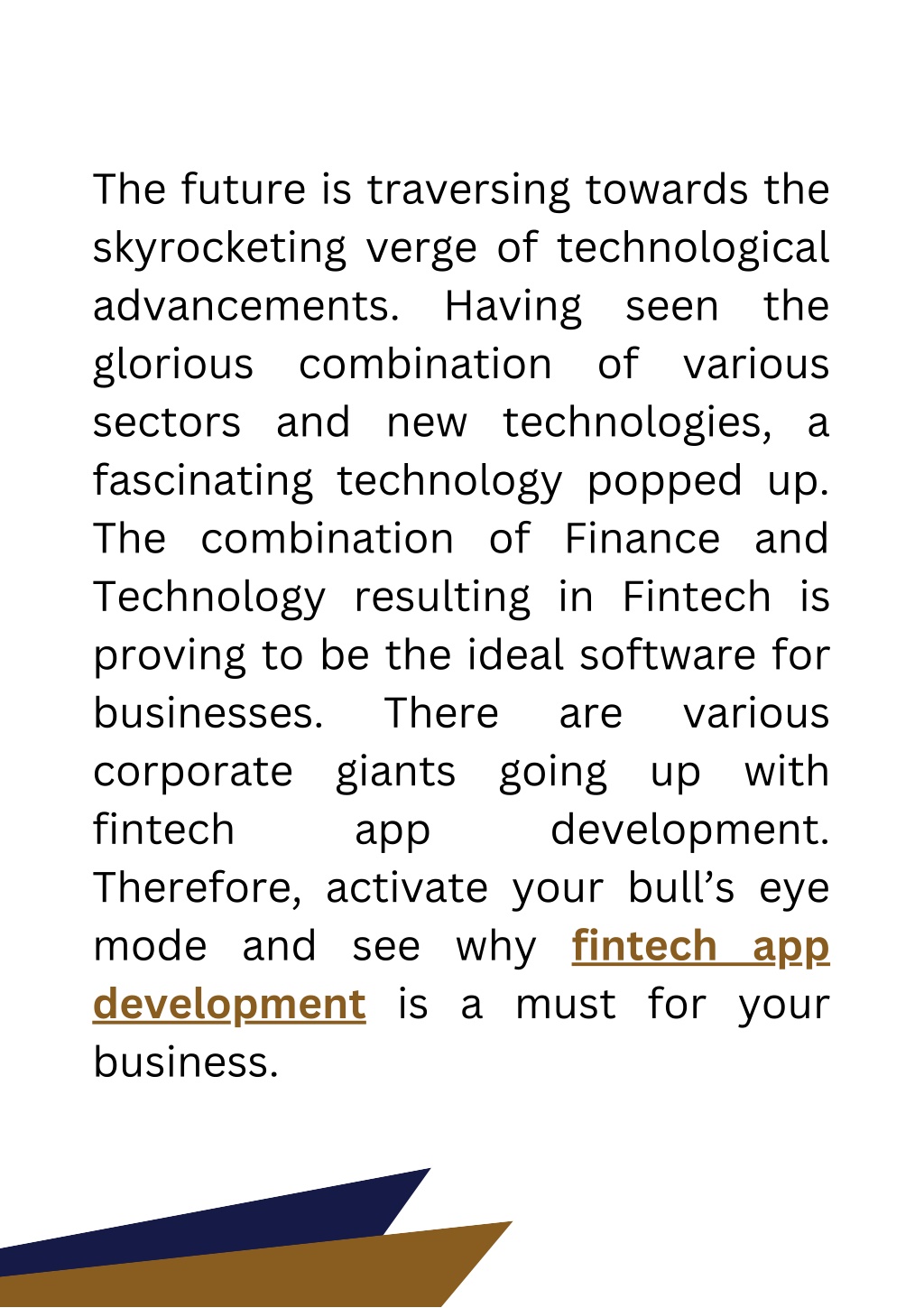 The future is traversing towards the skyrocketing verge of technological advancements. Having seen the glorious combination of various sectors and new technologies, a fascinating technology popped up. The combination of Finance and Technology resulting in Fintech is proving to be the ideal software for businesses. There are various corporate giants going up with fintech app development. Therefore, activate your bull’s eye mode and see why fintech app development is a must for your business.